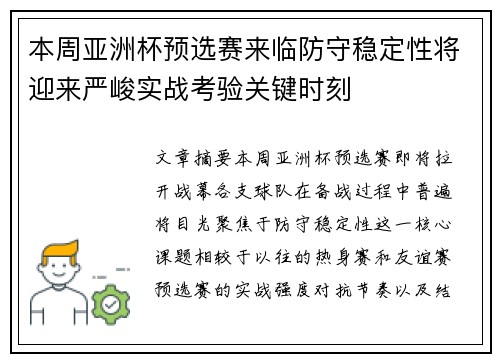 本周亚洲杯预选赛来临防守稳定性将迎来严峻实战考验关键时刻

文章摘要本周亚洲杯预选赛即将拉开战幕各支球队在备战过程中普遍将目光聚焦于防守稳定性这一核心课题相较于以往的热身赛和友谊赛预选赛的实战强度对抗节奏以及结